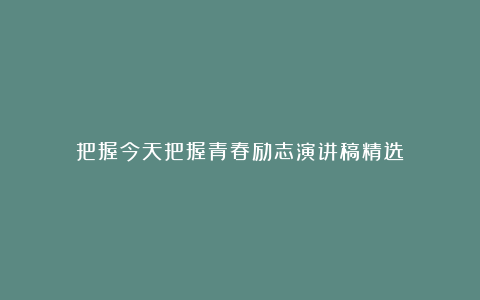 把握今天把握青春励志演讲稿精选